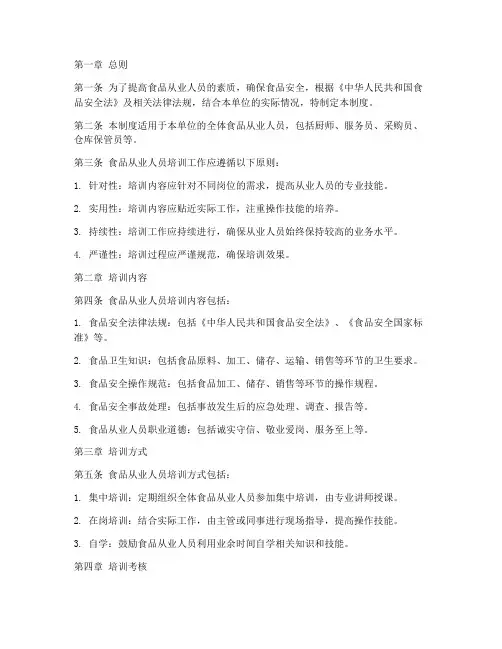 第一章 总则

第一条 为了提高食品从业人员的素质，确保食品安全，根据《中华人民共和国食品安全法》及相关法律法规，结合本单位的实际情况，特制定本制度。

第二条 本制度适用于本单位的全体食品从业人员，包括厨师、服务员、采购员、仓库保管员等。

第三条 食品从业人员培训工作应遵循以下原则：

1. 针对性：培训内容应针对不同岗位的需求，提高从业人员的专业技能。

2. 实用性：培训内容应贴近实际工作，注重操作技能的培养。

3. 持续性：培训工作应持续进行，确保从业人员始终保持较高的业务水平。

4. 严谨性：培训过程应严谨规范，确保培训效果。

第二章 培训内容

第四条 食品从业人员培训内容包括：

1. 食品安全法律法规：包括《中华人民共和国食品安全法》、《食品安全国家标准》等。

2. 食品卫生知识：包括食品原料、加工、储存、运输、销售等环节的卫生要求。

3. 食品安全操作规范：包括食品加工、储存、销售等环节的操作规程。

4. 食品安全事故处理：包括事故发生后的应急处理、调查、报告等。

5. 食品从业人员职业道德：包括诚实守信、敬业爱岗、服务至上等。

第三章 培训方式

第五条 食品从业人员培训方式包括：

1. 集中培训：定期组织全体食品从业人员参加集中培训，由专业讲师授课。

2. 在岗培训：结合实际工作，由主管或同事进行现场指导，提高操作技能。

3. 自学：鼓励食品从业人员利用业余时间自学相关知识和技能。

第四章 培训考核